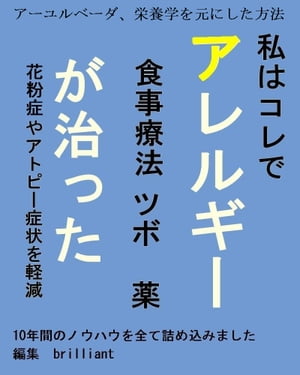 アーユルベーダ、栄養学を元にした方法

私はコレで

アレルギー

食事療法　ツボ　薬

が治った

花粉症やアトピー症状を軽減

10年間のノウハウを全て詰め込みました
編集　brilliant